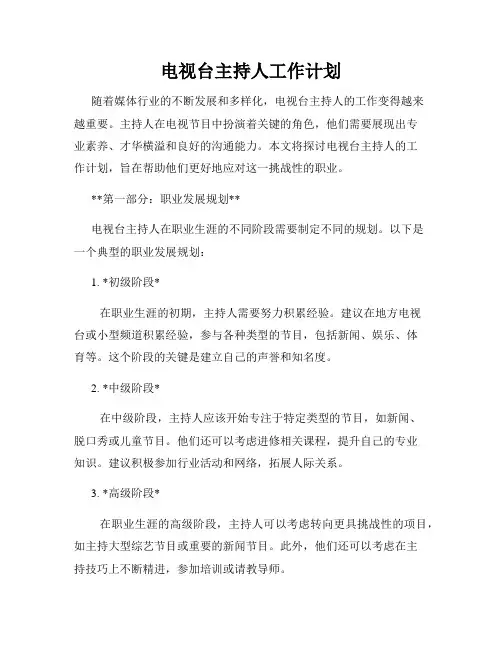 电视台主持人工作计划

随着媒体行业的不断发展和多样化，电视台主持人的工作变得越来越重要。主持人在电视节目中扮演着关键的角色，他们需要展现出专业素养、才华横溢和良好的沟通能力。本文将探讨电视台主持人的工作计划，旨在帮助他们更好地应对这一挑战性的职业。

**第一部分：职业发展规划**

电视台主持人在职业生涯的不同阶段需要制定不同的规划。以下是一个典型的职业发展规划：

1. *初级阶段*

在职业生涯的初期，主持人需要努力积累经验。建议在地方电视台或小型频道积累经验，参与各种类型的节目，包括新闻、娱乐、体育等。这个阶段的关键是建立自己的声誉和知名度。

2. *中级阶段*

在中级阶段，主持人应该开始专注于特定类型的节目，如新闻、脱口秀或儿童节目。他们还可以考虑进修相关课程，提升自己的专业知识。建议积极参加行业活动和网络，拓展人际关系。

3. *高级阶段*

在职业生涯的高级阶段，主持人可以考虑转向更具挑战性的项目，如主持大型综艺节目或重要的新闻节目。此外，他们还可以考虑在主持技巧上不断精进，参加培训或请教导师。